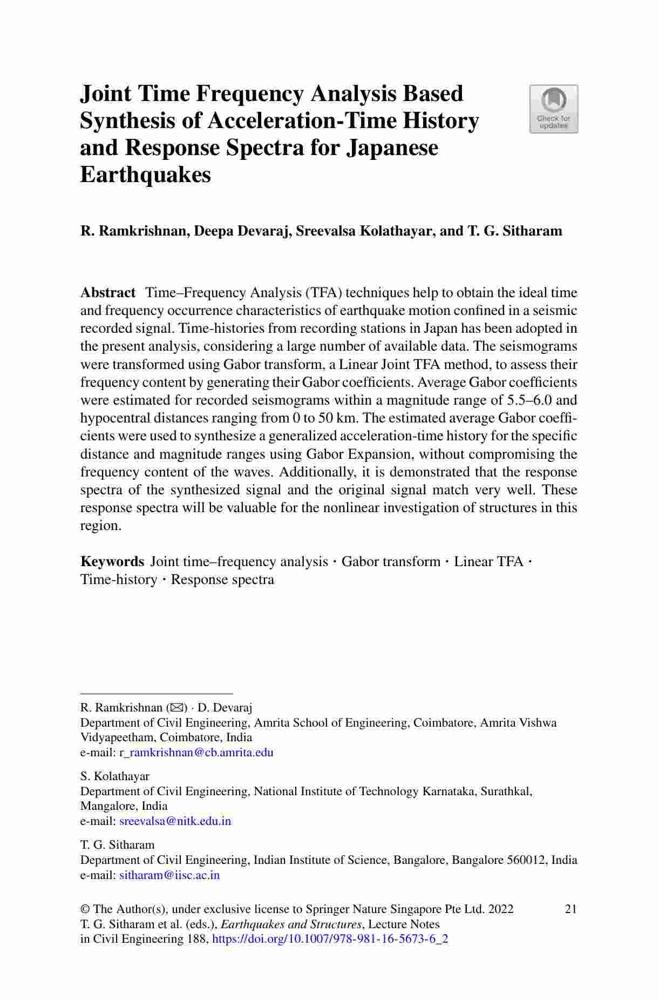 Joint Time Frequency Analysis Based Synthesis of Acceleration-Time History and Response Spectra for Japanese Earthquakes

Check for updates

R. Ramkrishnan, Deepa Devaraj, Sreevalsa Kolathayar, and T. G. Sitharam

Abstract Time–Frequency Analysis (TFA) techniques help to obtain the ideal time and frequency occurrence characteristics of earthquake motion confined in a seismic recorded signal. Time-histories from recording stations in Japan has been adopted in the present analysis, considering a large number of available data. The seismograms were transformed using Gabor transform, a Linear Joint TFA method, to assess their frequency content by generating their Gabor coefficients. Average Gabor coefficients were estimated for recorded seismograms within a magnitude range of 5.5–6.0 and hypocentral distances ranging from 0 to 50 km. The estimated average Gabor coefficients were used to synthesize a generalized acceleration-time history for the specific distance and magnitude ranges using Gabor Expansion, without compromising the frequency content of the waves. Additionally, it is demonstrated that the response spectra of the synthesized signal and the original signal match very well. These response spectra will be valuable for the nonlinear investigation of structures in this region.

Keywords Joint time–frequency analysis · Gabor transform · Linear TFA · Time-history · Response spectra

R. Ramkrishnan (✉) · D. Devaraj
Department of Civil Engineering, Amrita School of Engineering, Coimbatore, Amrita Vishwa Vidyapeetham, Coimbatore, India
e-mail: r_ramkrishnan@cb.amrita.edu

S. Kolathayar
Department of Civil Engineering, National Institute of Technology Karnataka, Surathkal, Mangalore, India
e-mail: sreevalsa@nitk.edu.in

T. G. Sitharam
Department of Civil Engineering, Indian Institute of Science, Bangalore, Bangalore 560012, India
e-mail: sitharam@iisc.ac.in

© The Author(s), under exclusive license to Springer Nature Singapore Pte Ltd. 2022
T. G. Sitharam et al. (eds.), Earthquakes and Structures, Lecture Notes in Civil Engineering 188, https://doi.org/10.1007/978-981-16-5673-6_2

21